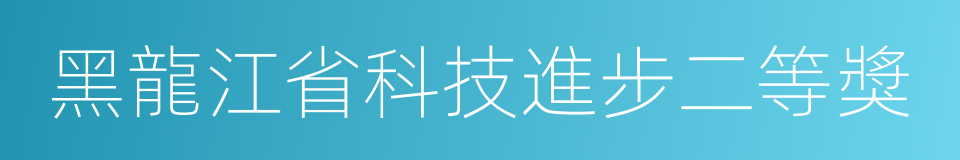 黑龍江省科技進步二等獎